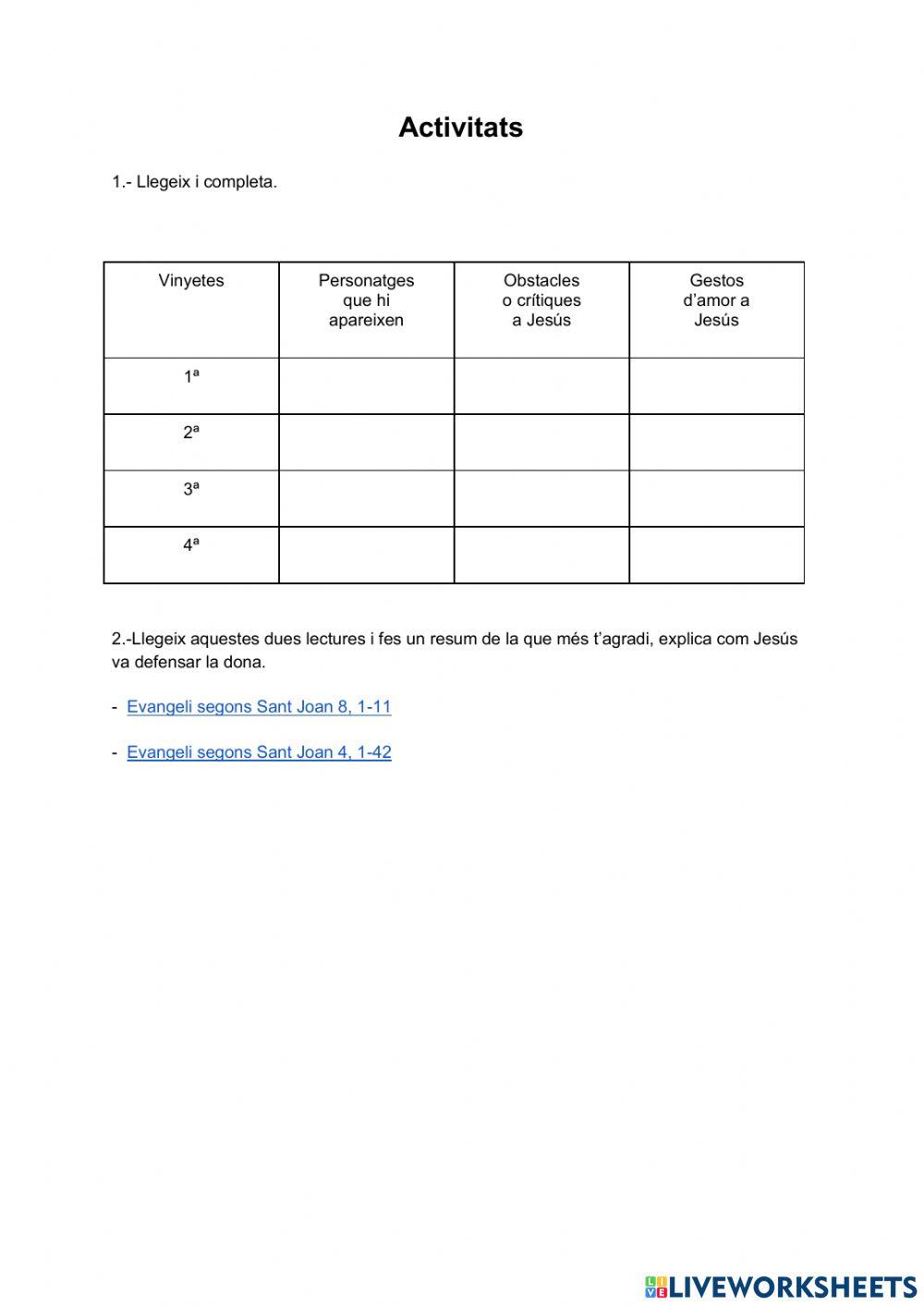 Activitats

1.- Llegeix i completa.

| Vinyetes | Personatges que hi apareixen | Obstacles o crítiques a Jesús | Gestos d'amor a Jesús |
|---|---|---|---|
| 1ª | | | |
| 2ª | | | |
| 3ª | | | |
| 4ª | | | |

2.-Llegeix aquestes dues lectures i fes un resum de la que més t'agradi, explica com Jesús va defensar la dona.

- Evangeli segons Sant Joan 8, 1-11

- Evangeli segons Sant Joan 4, 1-42

LIVEWORKSHEETS